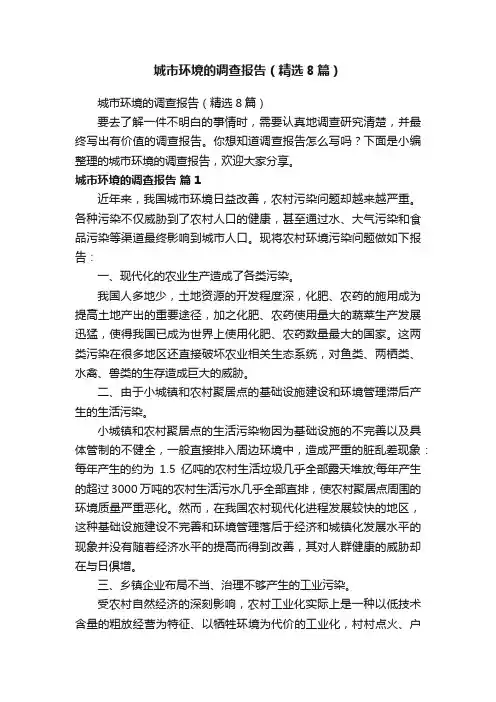 城市环境的调查报告（精选8篇）

城市环境的调查报告（精选8篇）

要去了解一件不明白的事情时，需要认真地调查研究清楚，并最终写出有价值的调查报告。你想知道调查报告怎么写吗？下面是小编整理的城市环境的调查报告，欢迎大家分享。

城市环境的调查报告 篇1

近年来，我国城市环境日益改善，农村污染问题却越来越严重。各种污染不仅威胁到了农村人口的健康，甚至通过水、大气污染和食品污染等渠道最终影响到城市人口。现将农村环境污染问题做如下报告：

一、现代化的农业生产造成了各类污染。

我国人多地少，土地资源的开发程度深，化肥、农药的施用成为提高土地产出的重要途径，加之化肥、农药使用量大的蔬菜生产发展迅猛，使得我国已成为世界上使用化肥、农药数量最大的国家。这两类污染在很多地区还直接破坏农业相关生态系统，对鱼类、两栖类、水禽、兽类的生存造成巨大的威胁。

二、由于小城镇和农村聚居点的基础设施建设和环境管理滞后产生的生活污染。

小城镇和农村聚居点的生活污染物因为基础设施的不完善以及具体管制的不健全，一般直接排入周边环境中，造成严重的脏乱差现象：每年产生的约为 1.5 亿吨的农村生活垃圾几乎全部露天堆放;每年产生的超过3000万吨的农村生活污水几乎全部直排，使农村聚居点周围的环境质量严重恶化。然而，在我国农村现代化进程发展较快的地区，这种基础设施建设不完善和环境管理落后于经济和城镇化发展水平的现象并没有随着经济水平的提高而得到改善，其对人群健康的威胁却在与日俱增。

三、乡镇企业布局不当、治理不够产生的工业污染。

受农村自然经济的深刻影响，农村工业化实际上是一种以低技术含量的粗放经营为特征、以牺牲环境为代价的工业化，村村点火、户